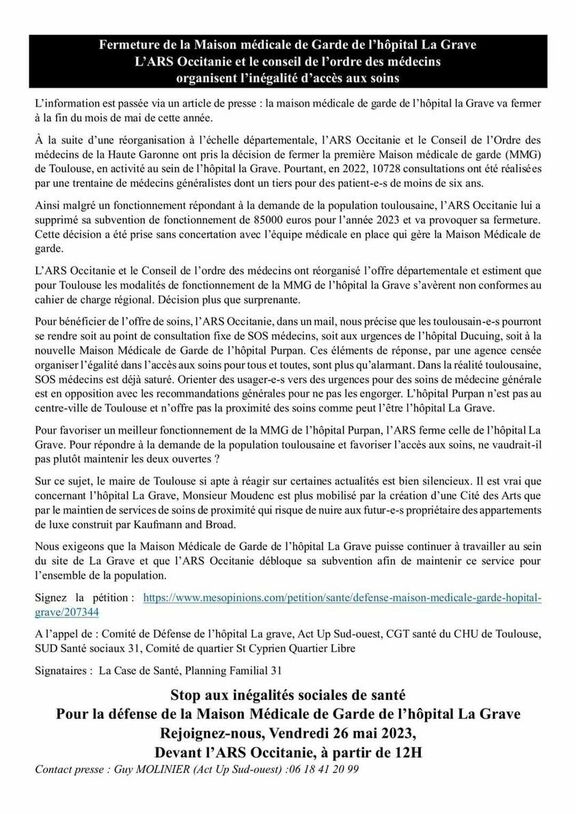 Fermeture de la Maison médicale de Garde de l'hôpital La Grave
L'ARS Occitanie et le conseil de l'ordre des médecins
organisent l'inégalité d'accès aux soins

L'information est passée via un article de presse : la maison médicale de garde de l'hôpital la Grave va fermer à la fin du mois de mai de cette année.

À la suite d'une réorganisation à l'échelle départementale, l'ARS Occitanie et le Conseil de l'Ordre des médecins de la Haute Garonne ont pris la décision de fermer la première Maison médicale de garde (MMG) de Toulouse, en activité au sein de l'hôpital la Grave. Pourtant, en 2022, 10728 consultations ont été réalisées par une trentaine de médecins généralistes dont un tiers pour des patient-e-s de moins de six ans.

Ainsi malgré un fonctionnement répondant à la demande de la population toulousaine, l'ARS Occitanie lui a supprimé sa subvention de fonctionnement de 85000 euros pour l'année 2023 et va provoquer sa fermeture. Cette décision a été prise sans concertation avec l'équipe médicale en place qui gère la Maison Médicale de garde.

L'ARS Occitanie et le Conseil de l'ordre des médecins ont réorganisé l'offre départementale et estiment que pour Toulouse les modalités de fonctionnement de la MMG de l'hôpital la Grave s'avèrent non conformes au cahier de charge régional. Décision plus que surprenante.

Pour bénéficier de l'offre de soins, l'ARS Occitanie, dans un mail, nous précise que les toulousain-e-s pourront se rendre soit au point de consultation fixe de SOS médecins, soit aux urgences de l'hôpital Ducuing, soit à la nouvelle Maison Médicale de Garde de l'hôpital Purpan. Ces éléments de réponse, par une agence censée organiser l'égalité dans l'accès aux soins pour tous et toutes, sont plus qu'alarmant. Dans la réalité toulousaine, SOS médecins est déjà saturé. Orienter des usager-e-s vers des urgences pour des soins de médecine générale est en opposition avec les recommandations générales pour ne pas les engorger. L'hôpital Purpan n'est pas au centre-ville de Toulouse et n'offre pas la proximité des soins comme peut l'être l'hôpital La Grave.

Pour favoriser un meilleur fonctionnement de la MMG de l'hôpital Purpan, l'ARS ferme celle de l'hôpital La Grave. Pour répondre à la demande de la population toulousaine et favoriser l'accès aux soins, ne vaudrait-il pas plutôt maintenir les deux ouvertes ?

Sur ce sujet, le maire de Toulouse si apte à réagir sur certaines actualités est bien silencieux. Il est vrai que concernant l'hôpital La Grave, Monsieur Moudenc est plus mobilisé par la création d'une Cité des Arts que par le maintien de services de soins de proximité qui risque de nuire aux futur-e-s propriétaire des appartements de luxe construit par Kaufmann and Broad.

Nous exigeons que la Maison Médicale de Garde de l'hôpital La Grave puisse continuer à travailler au sein du site de La Grave et que l'ARS Occitanie débloque sa subvention afin de maintenir ce service pour l'ensemble de la population.

Signez la pétition : https://www.mesopinions.com/petition/sante/defense-maison-medicale-garde-hopital-grave/207344

A l'appel de : Comité de Défense de l'hôpital La grave, Act Up Sud-ouest, CGT santé du CHU de Toulouse, SUD Santé sociaux 31, Comité de quartier St Cyprien Quartier Libre

Signataires : La Case de Santé, Planning Familial 31

Stop aux inégalités sociales de santé
Pour la défense de la Maison Médicale de Garde de l'hôpital La Grave
Rejoignez-nous, Vendredi 26 mai 2023,
Devant l'ARS Occitanie, à partir de 12H

Contact presse : Guy MOLINIER (Act Up Sud-ouest) :06 18 41 20 99